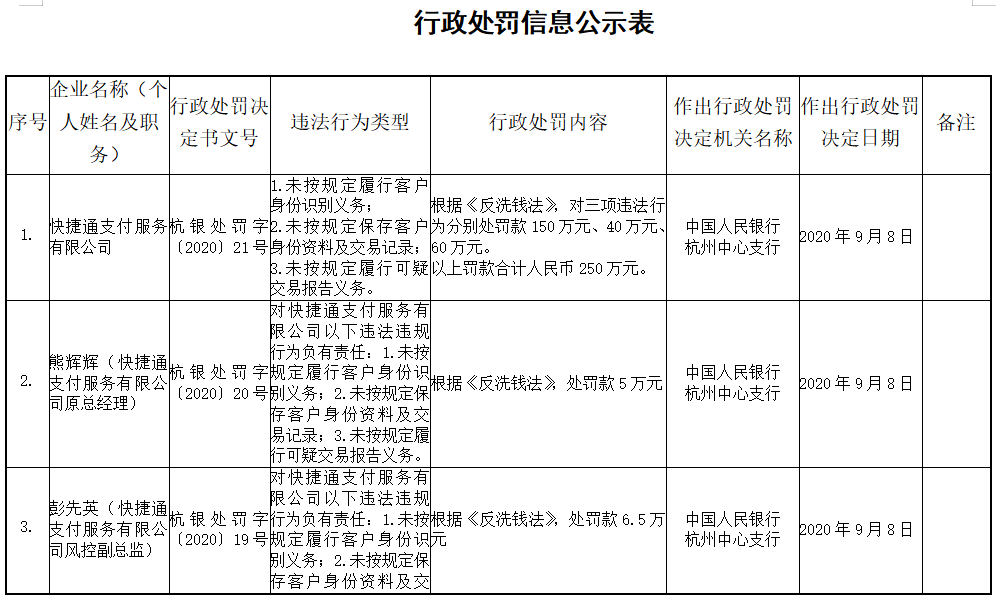 行政处罚信息公示表

| 序号 | 企业名称（个人姓名及职务） | 行政处罚决定书文号 | 违法行为类型 | 行政处罚内容 | 作出行政处罚决定机关名称 | 作出行政处罚决定日期 | 备注 |
|---|---|---|---|---|---|---|---|
| 1. | 快捷通支付服务有限公司 | 杭银处罚字〔2020〕21号 | 1.未按规定履行客户身份识别义务；2.未按规定保存客户身份资料及交易记录；3.未按规定履行可疑交易报告义务。 | 根据《反洗钱法》，对三项违法行为分别处罚款150万元、40万元、60万元。以上罚款合计人民币250万元。 | 中国人民银行杭州中心支行 | 2020年9月8日 | |
| 2. | 熊辉辉（快捷通支付服务有限公司原总经理） | 杭银处罚字〔2020〕20号 | 对快捷通支付服务有限公司以下违法违规行为负有责任：1.未按规定履行客户身份识别义务；2.未按规定保存客户身份资料及交易记录；3.未按规定履行可疑交易报告义务。 | 根据《反洗钱法》，处罚款5万元 | 中国人民银行杭州中心支行 | 2020年9月8日 | |
| 3. | 彭先英（快捷通支付服务有限公司风控副总监） | 杭银处罚字〔2020〕19号 | 对快捷通支付服务有限公司以下违法违规行为负有责任：1.未按规定履行客户身份识别义务；2.未按规定保存客户身份资料及交 | 根据《反洗钱法》，处罚款6.5万元 | 中国人民银行杭州中心支行 | 2020年9月8日 | |